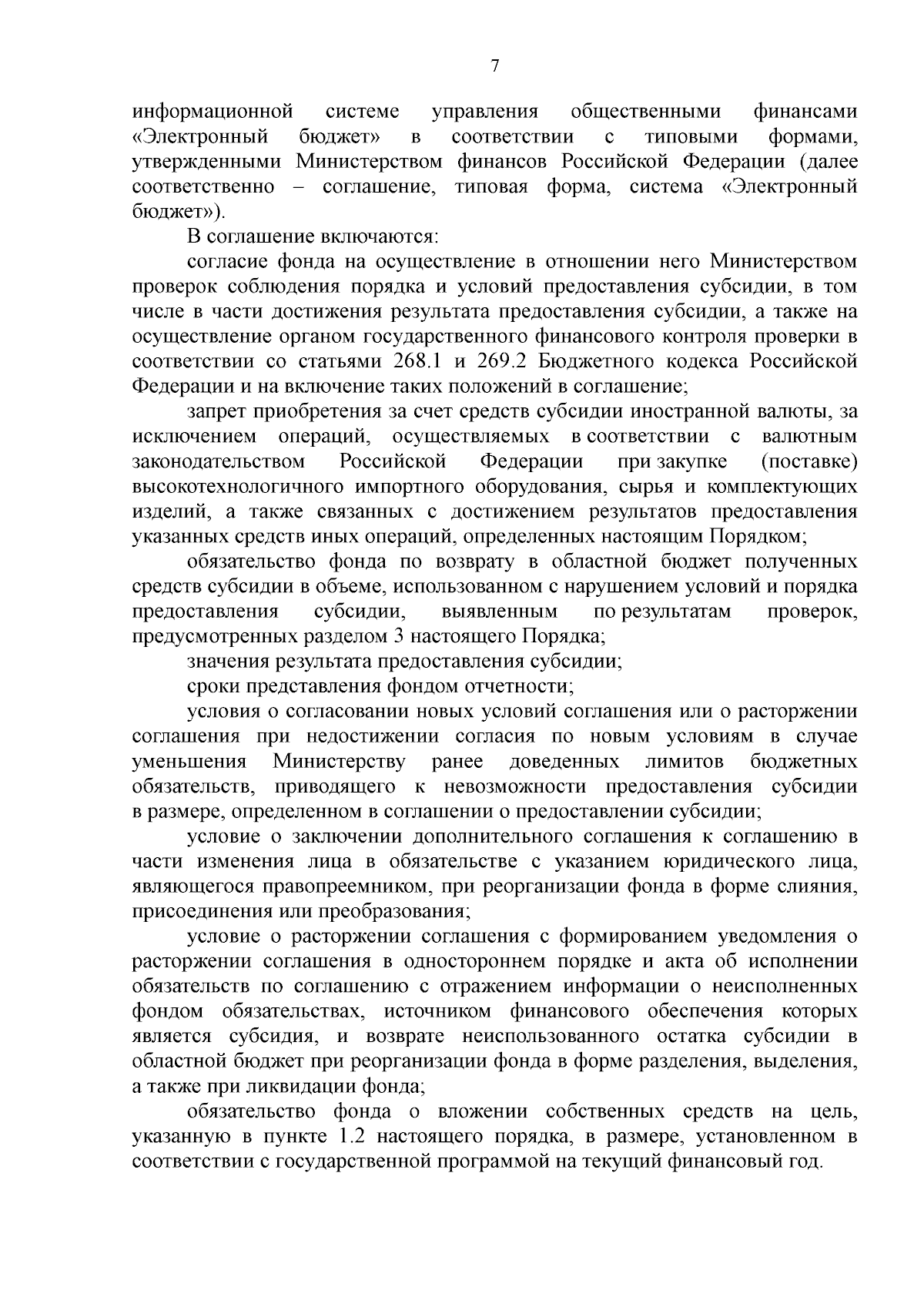 7

информационной системе управления общественными финансами «Электронный бюджет» в соответствии с типовыми формами, утвержденными Министерством финансов Российской Федерации (далее соответственно – соглашение, типовая форма, система «Электронный бюджет»).

В соглашение включаются:

согласие фонда на осуществление в отношении него Министерством проверок соблюдения порядка и условий предоставления субсидии, в том числе в части достижения результата предоставления субсидии, а также на осуществление органом государственного финансового контроля проверки в соответствии со статьями 268.1 и 269.2 Бюджетного кодекса Российской Федерации и на включение таких положений в соглашение;

запрет приобретения за счет средств субсидии иностранной валюты, за исключением операций, осуществляемых в соответствии с валютным законодательством Российской Федерации при закупке (поставке) высокотехнологичного импортного оборудования, сырья и комплектующих изделий, а также связанных с достижением результатов предоставления указанных средств иных операций, определенных настоящим Порядком;

обязательство фонда по возврату в областной бюджет полученных средств субсидии в объеме, использованном с нарушением условий и порядка предоставления субсидии, выявленным по результатам проверок, предусмотренных разделом 3 настоящего Порядка;

значения результата предоставления субсидии;

сроки представления фондом отчетности;

условия о согласовании новых условий соглашения или о расторжении соглашения при недостижении согласия по новым условиям в случае уменьшения Министерству ранее доведенных лимитов бюджетных обязательств, приводящего к невозможности предоставления субсидии в размере, определенном в соглашении о предоставлении субсидии;

условие о заключении дополнительного соглашения к соглашению в части изменения лица в обязательстве с указанием юридического лица, являющегося правопреемником, при реорганизации фонда в форме слияния, присоединения или преобразования;

условие о расторжении соглашения с формированием уведомления о расторжении соглашения в одностороннем порядке и акта об исполнении обязательств по соглашению с отражением информации о неисполненных фондом обязательствах, источником финансового обеспечения которых является субсидия, и возврате неиспользованного остатка субсидии в областной бюджет при реорганизации фонда в форме разделения, выделения, а также при ликвидации фонда;

обязательство фонда о вложении собственных средств на цель, указанную в пункте 1.2 настоящего порядка, в размере, установленном в соответствии с государственной программой на текущий финансовый год.